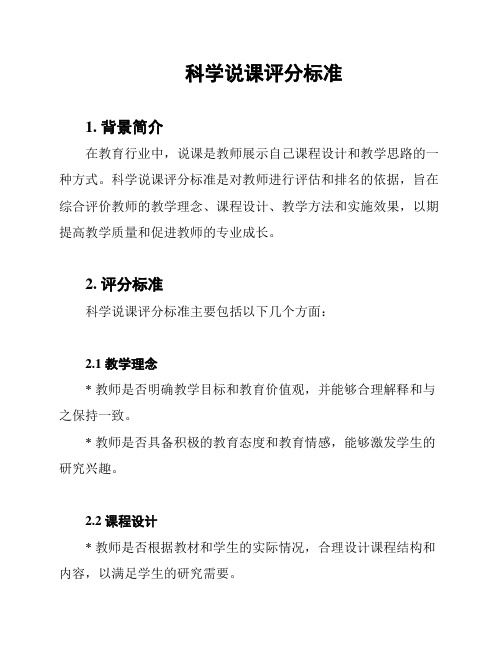 科学说课评分标准

1. 背景简介

在教育行业中，说课是教师展示自己课程设计和教学思路的一种方式。科学说课评分标准是对教师进行评估和排名的依据，旨在综合评价教师的教学理念、课程设计、教学方法和实施效果，以期提高教学质量和促进教师的专业成长。

2. 评分标准

科学说课评分标准主要包括以下几个方面：

2.1 教学理念

* 教师是否明确教学目标和教育价值观，并能够合理解释和与之保持一致。

* 教师是否具备积极的教育态度和教育情感，能够激发学生的研究兴趣。

2.2 课程设计

* 教师是否根据教材和学生的实际情况，合理设计课程结构和内容，以满足学生的研究需要。